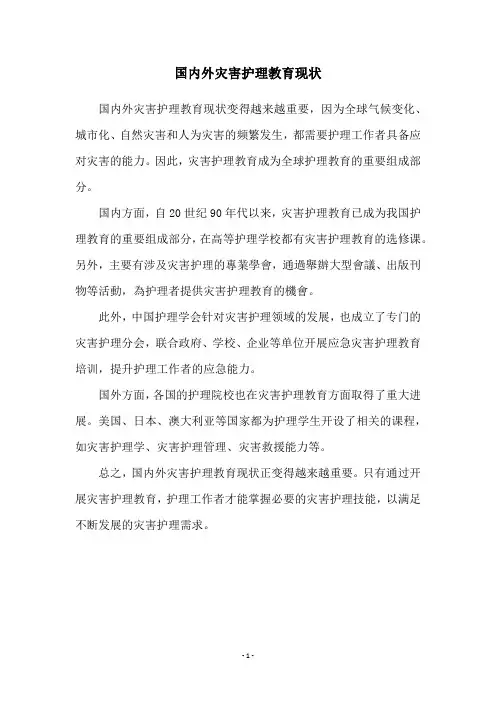 国内外灾害护理教育现状

国内外灾害护理教育现状变得越来越重要，因为全球气候变化、城市化、自然灾害和人为灾害的频繁发生，都需要护理工作者具备应对灾害的能力。因此，灾害护理教育成为全球护理教育的重要组成部分。

国内方面，自20世纪90年代以来，灾害护理教育已成为我国护理教育的重要组成部分，在高等护理学校都有灾害护理教育的选修课。另外，主要有涉及灾害护理的專業學會，通過舉辦大型會議、出版刊物等活動，為护理者提供灾害护理教育的機會。

此外，中国护理学会针对灾害护理领域的发展，也成立了专门的灾害护理分会，联合政府、学校、企业等单位开展应急灾害护理教育培训，提升护理工作者的应急能力。

国外方面，各国的护理院校也在灾害护理教育方面取得了重大进展。美国、日本、澳大利亚等国家都为护理学生开设了相关的课程，如灾害护理学、灾害护理管理、灾害救援能力等。

总之，国内外灾害护理教育现状正变得越来越重要。只有通过开展灾害护理教育，护理工作者才能掌握必要的灾害护理技能，以满足不断发展的灾害护理需求。

- 1 -